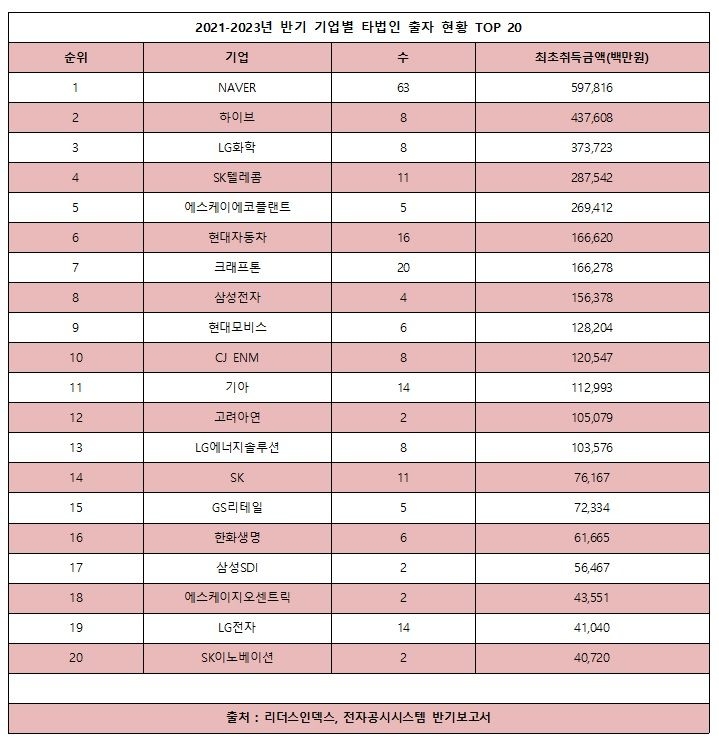 2021-2023년 반기 기업별 타법인 출자 현황 TOP 20

| 순위 | 기업 | 수 | 최초취득금액(백만원) |
|---|---|---|---|
| 1 | NAVER | 63 | 597,816 |
| 2 | 하이브 | 8 | 437,608 |
| 3 | LG화학 | 8 | 373,723 |
| 4 | SK텔레콤 | 11 | 287,542 |
| 5 | 에스케이에코플랜트 | 5 | 269,412 |
| 6 | 현대자동차 | 16 | 166,620 |
| 7 | 크래프톤 | 20 | 166,278 |
| 8 | 삼성전자 | 4 | 156,378 |
| 9 | 현대모비스 | 6 | 128,204 |
| 10 | CJ ENM | 8 | 120,547 |
| 11 | 기아 | 14 | 112,993 |
| 12 | 고려아연 | 2 | 105,079 |
| 13 | LG에너지솔루션 | 8 | 103,576 |
| 14 | SK | 11 | 76,167 |
| 15 | GS리테일 | 5 | 72,334 |
| 16 | 한화생명 | 6 | 61,665 |
| 17 | 삼성SDI | 2 | 56,467 |
| 18 | 에스케이지오센트릭 | 2 | 43,551 |
| 19 | LG전자 | 14 | 41,040 |
| 20 | SK이노베이션 | 2 | 40,720 |

출처 : 리더스인덱스, 전자공시시스템 반기보고서